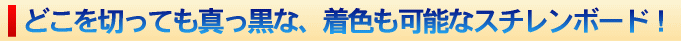 どこを切っても真っ黒な、着色も可能なスチレンボード！